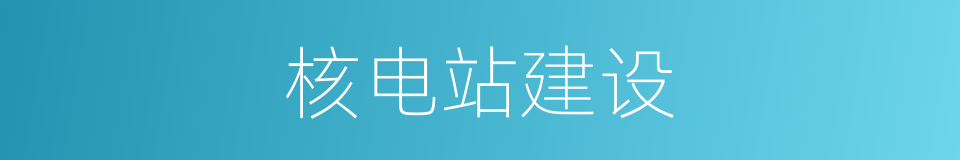 核电站建设